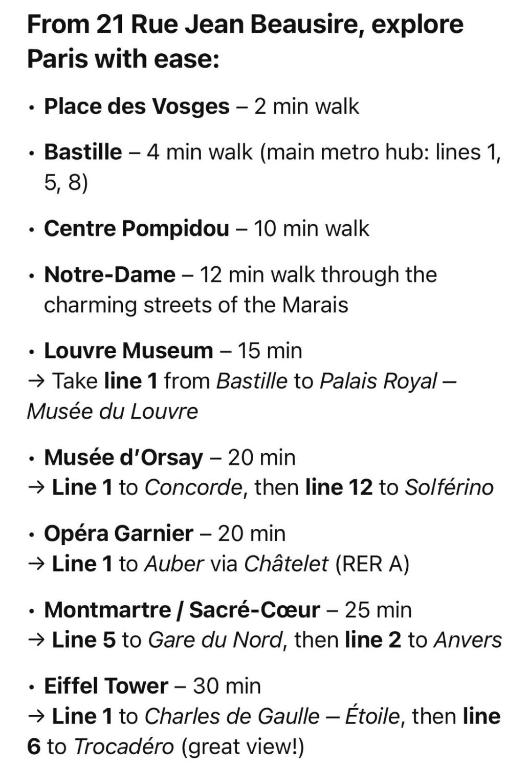 From 21 Rue Jean Beausire, explore Paris with ease:

• Place des Vosges – 2 min walk

• Bastille – 4 min walk (main metro hub: lines 1, 5, 8)

• Centre Pompidou – 10 min walk

• Notre-Dame – 12 min walk through the charming streets of the Marais

• Louvre Museum – 15 min
→ Take line 1 from Bastille to Palais Royal – Musée du Louvre

• Musée d'Orsay – 20 min
→ Line 1 to Concorde, then line 12 to Solférino

• Opéra Garnier – 20 min
→ Line 1 to Auber via Châtelet (RER A)

• Montmartre / Sacré-Cœur – 25 min
→ Line 5 to Gare du Nord, then line 2 to Anvers

• Eiffel Tower – 30 min
→ Line 1 to Charles de Gaulle – Étoile, then line 6 to Trocadéro (great view!)